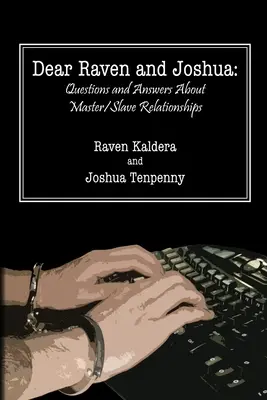 Dear Raven and Joshua:
Questions and Answers About Master/Slave Relationships

Raven Kaldera
and
Joshua Tenpenny